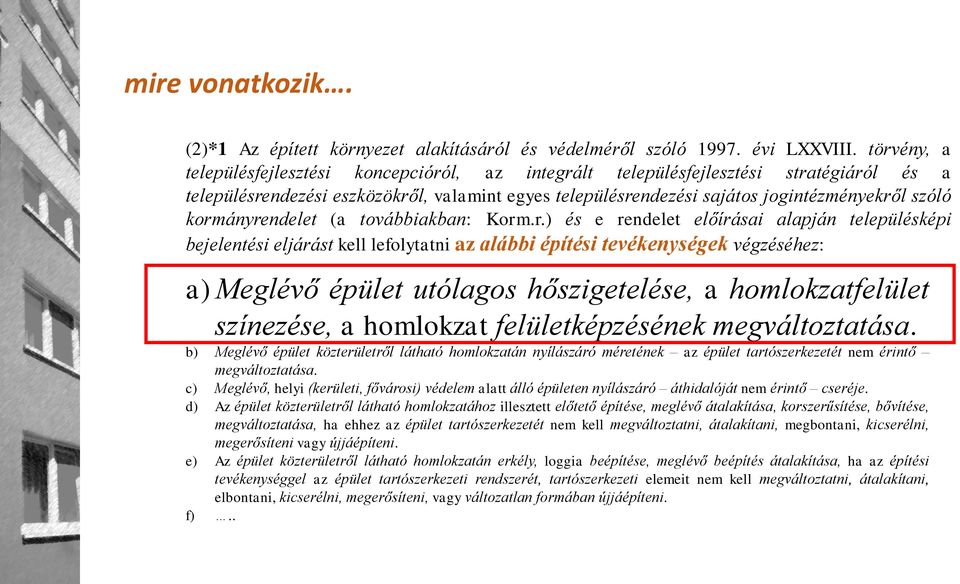 mire vonatkozik….

(2)*1 Az épített környezet alakításáról és védelméről szóló 1997. évi LXXVIII. törvény, a településfejlesztési koncepcióról, az integrált településfejlesztési stratégiáról és a településrendezési eszközökről, valamint egyes településrendezési sajátos jogintézményekről szóló kormányrendelet (a továbbiakban: Korm.r.) és e rendelet előírásai alapján településképi bejelentési eljárást kell lefolytatni az alábbi építési tevékenységek végzéséhez:

a) Meglévő épület utólagos hőszigetelése, a homlokzatfelület színezése, a homlokzat felületképzésének megváltoztatása.

b) Meglévő épület közterületről látható homlokzatán nyílászáró méretének – az épület tartószerkezetét nem érintő – megváltoztatása.

c) Meglévő, helyi (kerületi, fővárosi) védelem alatt álló épületen nyílászáró – áthidalóját nem érintő – cseréje.

d) Az épület közterületről látható homlokzatához illesztett előtető építése, meglévő átalakítása, korszerűsítése, bővítése, megváltoztatása, ha ehhez az épület tartószerkezetét nem kell megváltoztatni, átalakítani, megbontani, kicserélni, megerősíteni vagy újjáépíteni.

e) Az épület közterületről látható homlokzatán erkély, loggia beépítése, meglévő beépítés átalakítása, ha az építési tevékenységgel az épület tartószerkezeti rendszerét, tartószerkezeti elemeit nem kell megváltoztatni, átalakítani, elbontani, kicserélni, megerősíteni, vagy változatlan formában újjáépíteni.

f) …..